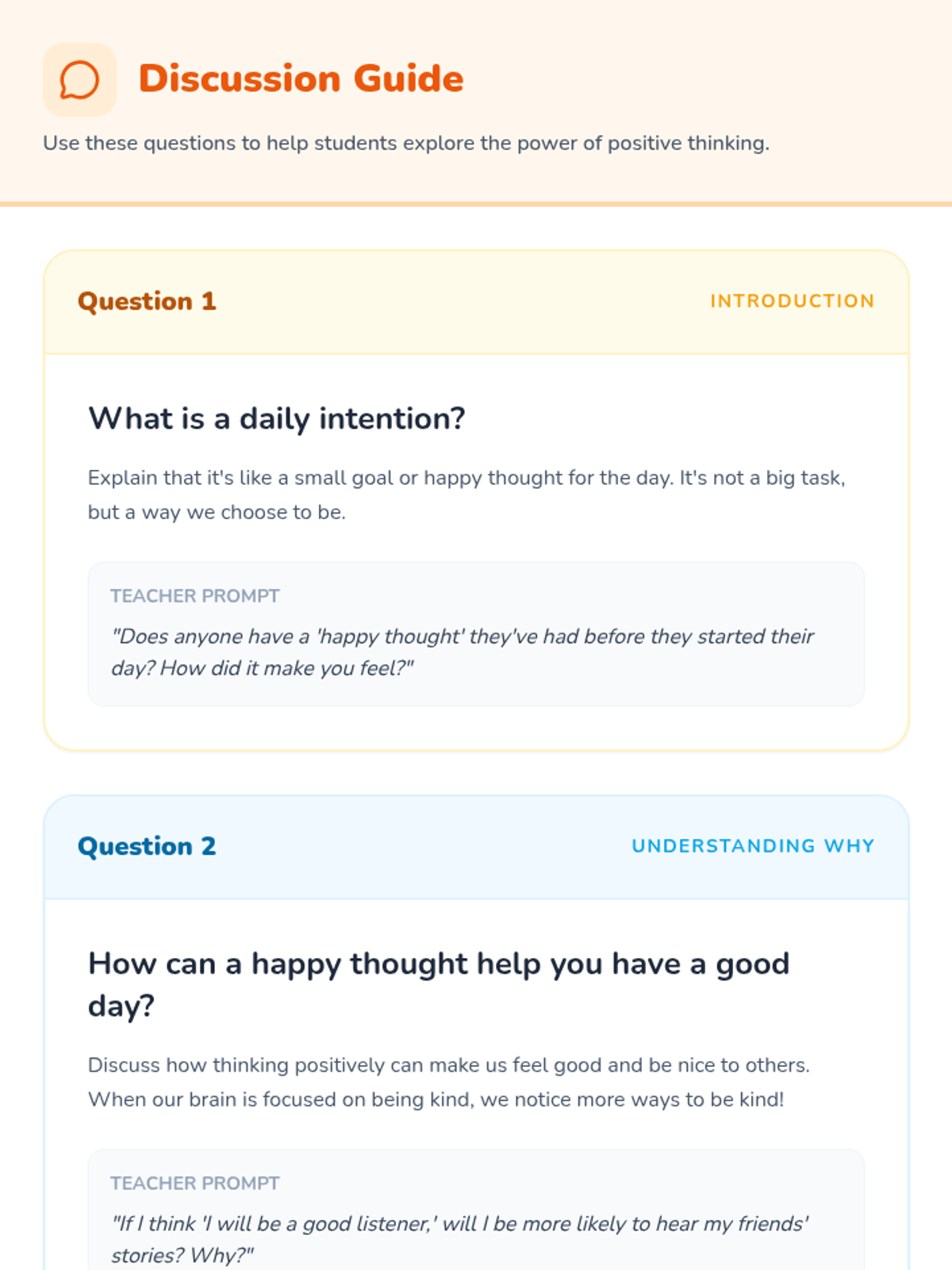 Discussion Guide

Use these questions to help students explore the power of positive thinking.

Question 1

INTRODUCTION

What is a daily intention?

Explain that it's like a small goal or happy thought for the day. It's not a big task, but a way we choose to be.

TEACHER PROMPT

"Does anyone have a 'happy thought' they've had before they started their day? How did it make you feel?"

Question 2

UNDERSTANDING WHY

How can a happy thought help you have a good day?

Discuss how thinking positively can make us feel good and be nice to others. When our brain is focused on being kind, we notice more ways to be kind!

TEACHER PROMPT

"If I think 'I will be a good listener,' will I be more likely to hear my friends' stories? Why?"